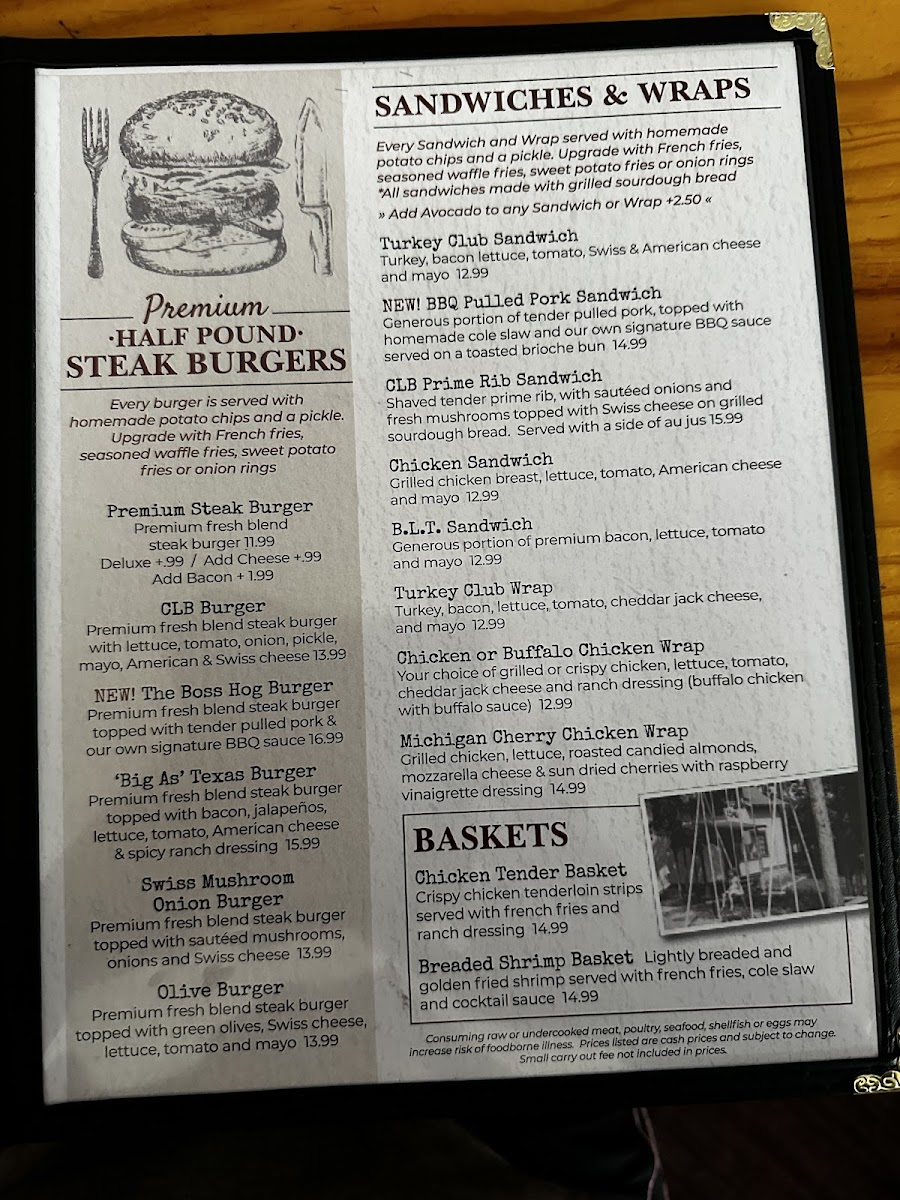 Premium
·HALF POUND·
STEAK BURGERS

Every burger is served with homemade potato chips and a pickle. Upgrade with French fries, seasoned waffle fries, sweet potato fries or onion rings

Premium Steak Burger
Premium fresh blend steak burger 11.99
Deluxe +.99 / Add Cheese +.99
Add Bacon + 1.99

CLB Burger
Premium fresh blend steak burger with lettuce, tomato, onion, pickle, mayo, American & Swiss cheese 13.99

NEW! The Boss Hog Burger
Premium fresh blend steak burger topped with tender pulled pork & our own signature BBQ sauce 16.99

'Big As' Texas Burger
Premium fresh blend steak burger topped with bacon, jalapeños, lettuce, tomato, American cheese & spicy ranch dressing 15.99

Swiss Mushroom Onion Burger
Premium fresh blend steak burger topped with sautéed mushrooms, onions and Swiss cheese 13.99

Olive Burger
Premium fresh blend steak burger topped with green olives, Swiss cheese, lettuce, tomato and mayo 13.99

SANDWICHES & WRAPS

Every Sandwich and Wrap served with homemade potato chips and a pickle. Upgrade with French fries, seasoned waffle fries, sweet potato fries or onion rings
*All sandwiches made with grilled sourdough bread
» Add Avocado to any Sandwich or Wrap +2.50 «

Turkey Club Sandwich
Turkey, bacon lettuce, tomato, Swiss & American cheese and mayo 12.99

NEW! BBQ Pulled Pork Sandwich
Generous portion of tender pulled pork, topped with homemade cole slaw and our own signature BBQ sauce served on a toasted brioche bun 14.99

CLB Prime Rib Sandwich
Shaved tender prime rib, with sautéed onions and fresh mushrooms topped with Swiss cheese on grilled sourdough bread. Served with a side of au jus 15.99

Chicken Sandwich
Grilled chicken breast, lettuce, tomato, American cheese and mayo 12.99

B.L.T. Sandwich
Generous portion of premium bacon, lettuce, tomato and mayo 12.99

Turkey Club Wrap
Turkey, bacon, lettuce, tomato, cheddar jack cheese, and mayo 12.99

Chicken or Buffalo Chicken Wrap
Your choice of grilled or crispy chicken, lettuce, tomato, cheddar jack cheese and ranch dressing (buffalo chicken with buffalo sauce) 12.99

Michigan Cherry Chicken Wrap
Grilled chicken, lettuce, roasted candied almonds, mozzarella cheese & sun dried cherries with raspberry vinaigrette dressing 14.99

BASKETS

Chicken Tender Basket
Crispy chicken tenderloin strips served with french fries and ranch dressing 14.99

Breaded Shrimp Basket Lightly breaded and golden fried shrimp served with french fries, cole slaw and cocktail sauce 14.99

Consuming raw or undercooked meat, poultry, seafood, shellfish or eggs may increase risk of foodborne illness. Prices listed are cash prices and subject to change. Small carry out fee not included in prices.